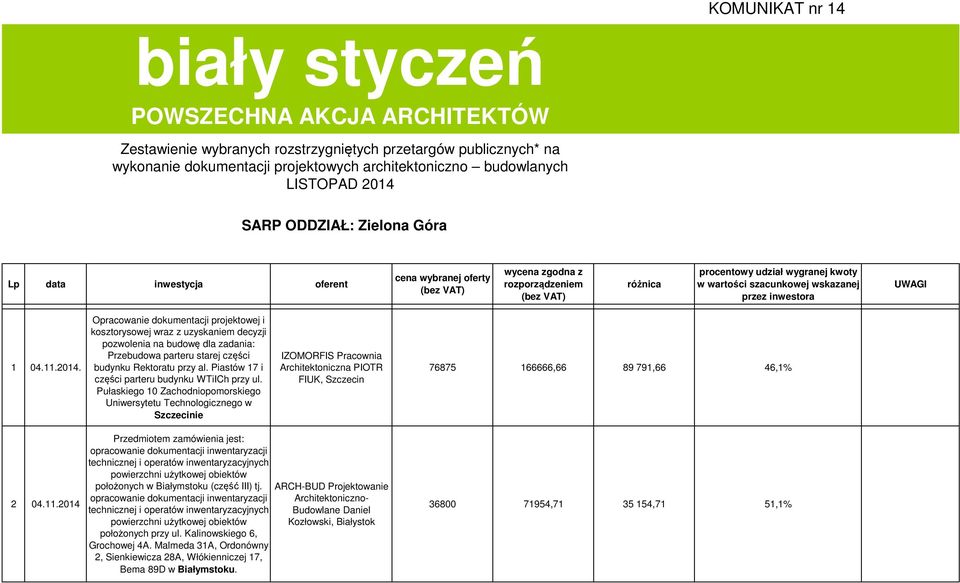 KOMUNIKAT nr 14

biały styczeń

POWSZECHNA AKCJA ARCHITEKTÓW

Zestawienie wybranych rozstrzygniętych przetargów publicznych* na wykonanie dokumentacji projektowych architektoniczno – budowlanych
LISTOPAD 2014

SARP ODDZIAŁ: Zielona Góra

| Lp | data | inwestycja | oferent | cena wybranej oferty (bez VAT) | wycena zgodna z rozporządzeniem (bez VAT) | różnica | procentowy udział wygranej kwoty w wartości szacunkowej wskazanej przez inwestora | UWAGI |
|---|---|---|---|---|---|---|---|---|
| 1 | 04.11.2014. | Opracowanie dokumentacji projektowej i kosztorysowej wraz z uzyskaniem decyzji pozwolenia na budowę dla zadania: Przebudowa parteru starej części budynku Rektoratu przy al. Piastów 17 i części parteru budynku WTiICh przy ul. Pułaskiego 10 Zachodniopomorskiego Uniwersytetu Technologicznego w Szczecinie | IZOMORFIS Pracownia Architektoniczna PIOTR FIUK, Szczecin | 76875 | 166666,66 | 89 791,66 | 46,1% | |
| 2 | 04.11.2014 | Przedmiotem zamówienia jest: opracowanie dokumentacji inwentaryzacji technicznej i operatów inwentaryzacyjnych powierzchni użytkowej obiektów położonych w Białymstoku (część III) tj. opracowanie dokumentacji inwentaryzacji technicznej i operatów inwentaryzacyjnych powierzchni użytkowej obiektów położonych przy ul. Kalinowskiego 6, Grochowej 4A. Malmeda 31A, Ordonówny 2, Sienkiewicza 28A, Włókienniczej 17, Bema 89D w Białymstoku. | ARCH-BUD Projektowanie Architektoniczno-Budowlane Daniel Kozłowski, Białystok | 36800 | 71954,71 | 35 154,71 | 51,1% | |